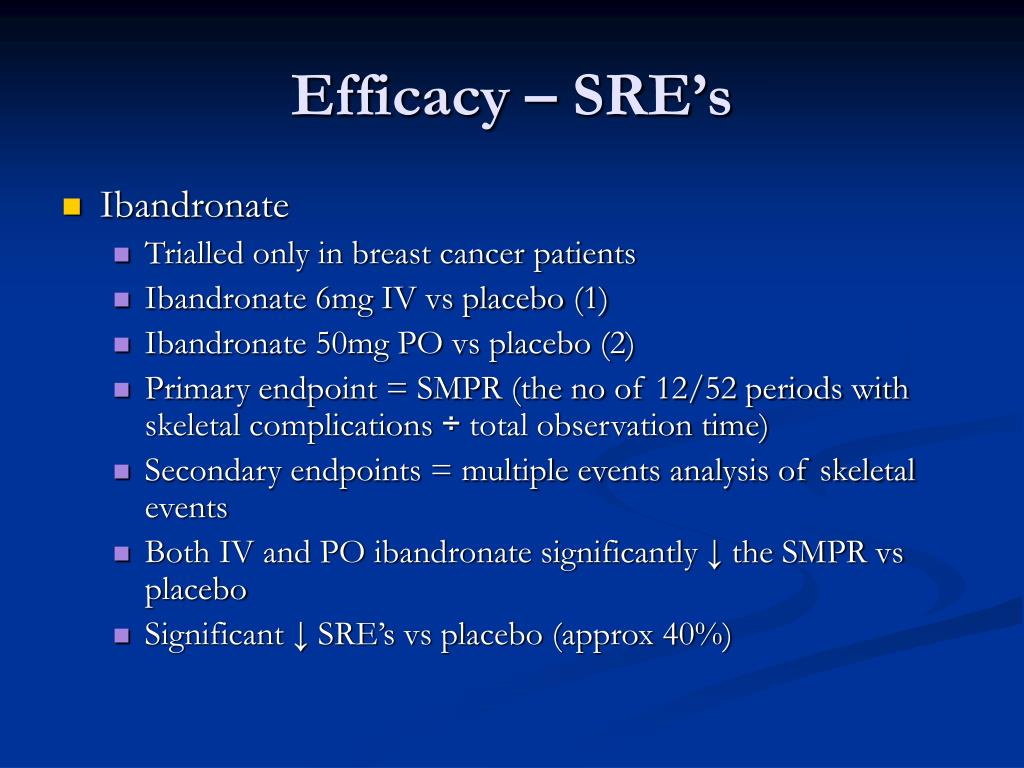 Efficacy – SRE’s

Ibandronate

Trialled only in breast cancer patients

Ibandronate 6mg IV vs placebo (1)

Ibandronate 50mg PO vs placebo (2)

Primary endpoint = SMPR (the no of 12/52 periods with skeletal complications ÷ total observation time)

Secondary endpoints = multiple events analysis of skeletal events

Both IV and PO ibandronate significantly ↓ the SMPR vs placebo

Significant ↓ SRE’s vs placebo (approx 40%)